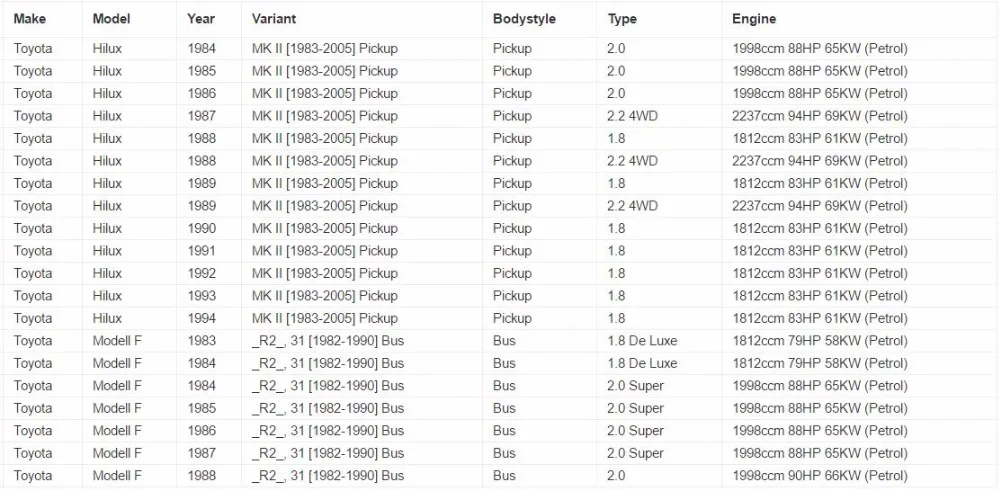 | Make | Model | Year | Variant | Bodystyle | Type | Engine |
|---|---|---|---|---|---|---|
| Toyota | Hilux | 1984 | MK II [1983-2005] Pickup | Pickup | 2.0 | 1998ccm 88HP 65KW (Petrol) |
| Toyota | Hilux | 1985 | MK II [1983-2005] Pickup | Pickup | 2.0 | 1998ccm 88HP 65KW (Petrol) |
| Toyota | Hilux | 1986 | MK II [1983-2005] Pickup | Pickup | 2.0 | 1998ccm 88HP 65KW (Petrol) |
| Toyota | Hilux | 1987 | MK II [1983-2005] Pickup | Pickup | 2.2 4WD | 2237ccm 94HP 69KW (Petrol) |
| Toyota | Hilux | 1988 | MK II [1983-2005] Pickup | Pickup | 1.8 | 1812ccm 83HP 61KW (Petrol) |
| Toyota | Hilux | 1988 | MK II [1983-2005] Pickup | Pickup | 2.2 4WD | 2237ccm 94HP 69KW (Petrol) |
| Toyota | Hilux | 1989 | MK II [1983-2005] Pickup | Pickup | 1.8 | 1812ccm 83HP 61KW (Petrol) |
| Toyota | Hilux | 1989 | MK II [1983-2005] Pickup | Pickup | 2.2 4WD | 2237ccm 94HP 69KW (Petrol) |
| Toyota | Hilux | 1990 | MK II [1983-2005] Pickup | Pickup | 1.8 | 1812ccm 83HP 61KW (Petrol) |
| Toyota | Hilux | 1991 | MK II [1983-2005] Pickup | Pickup | 1.8 | 1812ccm 83HP 61KW (Petrol) |
| Toyota | Hilux | 1992 | MK II [1983-2005] Pickup | Pickup | 1.8 | 1812ccm 83HP 61KW (Petrol) |
| Toyota | Hilux | 1993 | MK II [1983-2005] Pickup | Pickup | 1.8 | 1812ccm 83HP 61KW (Petrol) |
| Toyota | Hilux | 1994 | MK II [1983-2005] Pickup | Pickup | 1.8 | 1812ccm 83HP 61KW (Petrol) |
| Toyota | Modell F | 1983 | _R2_, 31 [1982-1990] Bus | Bus | 1.8 De Luxe | 1812ccm 79HP 58KW (Petrol) |
| Toyota | Modell F | 1984 | _R2_, 31 [1982-1990] Bus | Bus | 1.8 De Luxe | 1812ccm 79HP 58KW (Petrol) |
| Toyota | Modell F | 1984 | _R2_, 31 [1982-1990] Bus | Bus | 2.0 Super | 1998ccm 88HP 65KW (Petrol) |
| Toyota | Modell F | 1985 | _R2_, 31 [1982-1990] Bus | Bus | 2.0 Super | 1998ccm 88HP 65KW (Petrol) |
| Toyota | Modell F | 1986 | _R2_, 31 [1982-1990] Bus | Bus | 2.0 Super | 1998ccm 88HP 65KW (Petrol) |
| Toyota | Modell F | 1987 | _R2_, 31 [1982-1990] Bus | Bus | 2.0 Super | 1998ccm 88HP 65KW (Petrol) |
| Toyota | Modell F | 1988 | _R2_, 31 [1982-1990] Bus | Bus | 2.0 | 1998ccm 90HP 66KW (Petrol) |